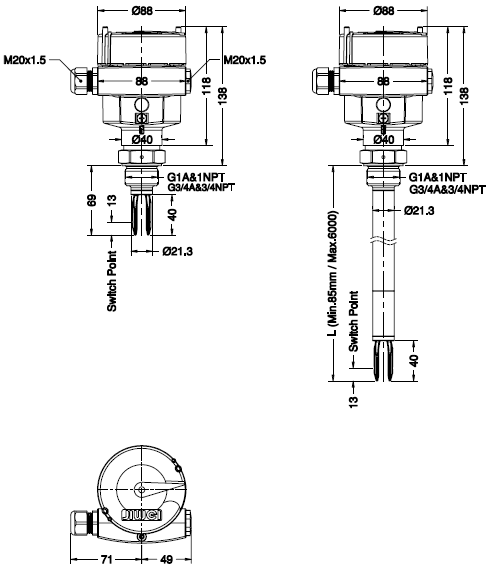 Ø88

M20x1.5

M20x1.5

88

118

138

Ø40

G1A&1NPT
G3/4A&3/4NPT

69

13

40

Ø21.3

Switch Point

Ø88

88

118

138

Ø40

G1A&1NPT
G3/4A&3/4NPT

Ø21.3

L (Min.85mm / Max.6000)

Switch Point

40

13

JIUCI

71

49